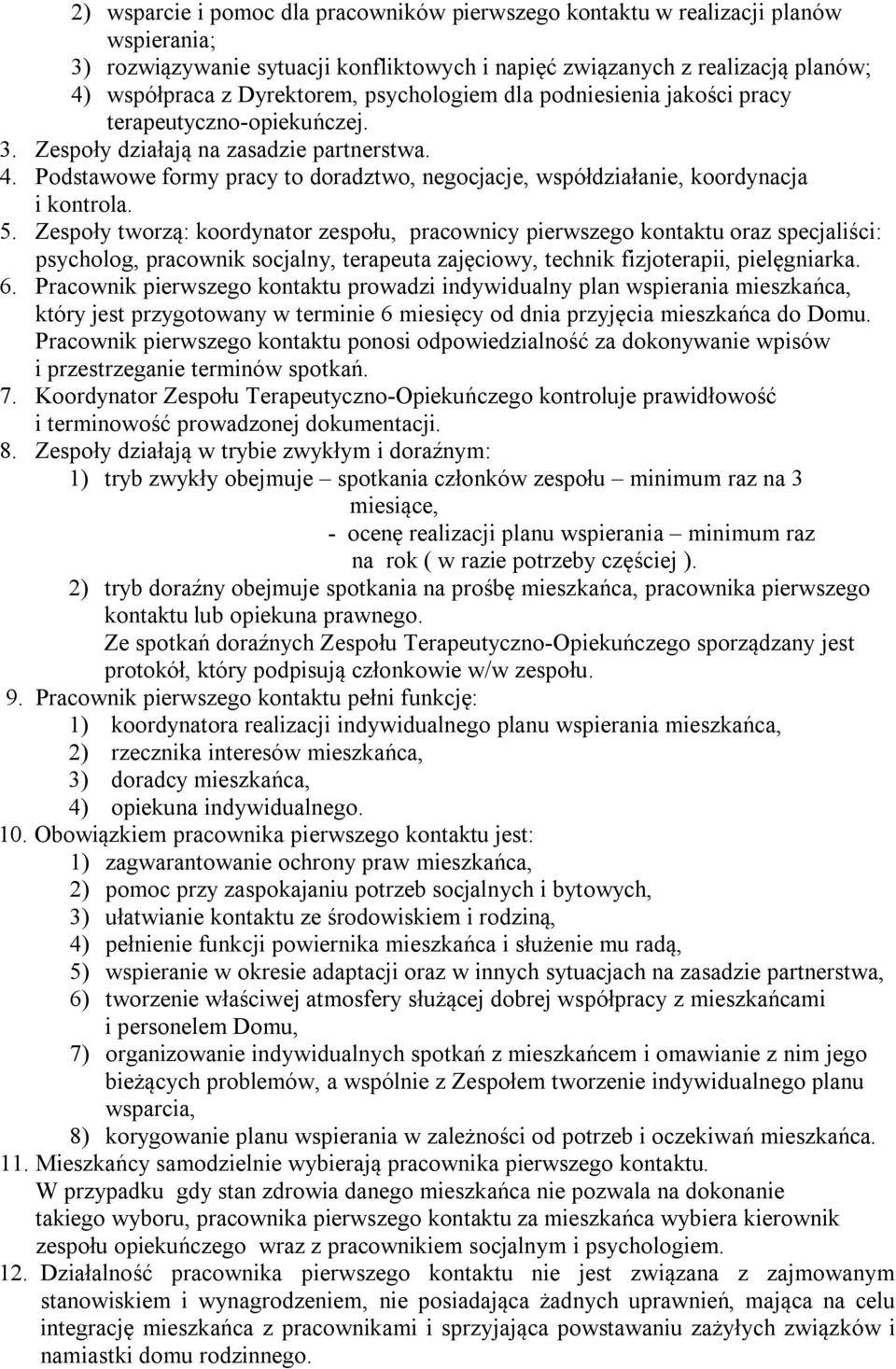 2) wsparcie i pomoc dla pracowników pierwszego kontaktu w realizacji planów wspierania;
3) rozwiązywanie sytuacji konfliktowych i napięć związanych z realizacją planów;
4) współpraca z Dyrektorem, psychologiem dla podniesienia jakości pracy terapeutyczno-opiekuńczej.
3. Zespoły działają na zasadzie partnerstwa.
4. Podstawowe formy pracy to doradztwo, negocjacje, współdziałanie, koordynacja i kontrola.
5. Zespoły tworzą: koordynator zespołu, pracownicy pierwszego kontaktu oraz specjaliści: psycholog, pracownik socjalny, terapeuta zajęciowy, technik fizjoterapii, pielęgniarka.
6. Pracownik pierwszego kontaktu prowadzi indywidualny plan wspierania mieszkańca, który jest przygotowany w terminie 6 miesięcy od dnia przyjęcia mieszkańca do Domu. Pracownik pierwszego kontaktu ponosi odpowiedzialność za dokonywanie wpisów i przestrzeganie terminów spotkań.
7. Koordynator Zespołu Terapeutyczno-Opiekuńczego kontroluje prawidłowość i terminowość prowadzonej dokumentacji.
8. Zespoły działają w trybie zwykłym i doraźnym:
1) tryb zwykły obejmuje – spotkania członków zespołu – minimum raz na 3 miesiące,
- ocenę realizacji planu wspierania – minimum raz na rok ( w razie potrzeby częściej ).
2) tryb doraźny obejmuje spotkania na prośbę mieszkańca, pracownika pierwszego kontaktu lub opiekuna prawnego.
Ze spotkań doraźnych Zespołu Terapeutyczno-Opiekuńczego sporządzany jest protokół, który podpisują członkowie w/w zespołu.
9. Pracownik pierwszego kontaktu pełni funkcję:
1) koordynatora realizacji indywidualnego planu wspierania mieszkańca,
2) rzecznika interesów mieszkańca,
3) doradcy mieszkańca,
4) opiekuna indywidualnego.
10. Obowiązkiem pracownika pierwszego kontaktu jest:
1) zagwarantowanie ochrony praw mieszkańca,
2) pomoc przy zaspokajaniu potrzeb socjalnych i bytowych,
3) ułatwianie kontaktu ze środowiskiem i rodziną,
4) pełnienie funkcji powiernika mieszkańca i służenie mu radą,
5) wspieranie w okresie adaptacji oraz w innych sytuacjach na zasadzie partnerstwa,
6) tworzenie właściwej atmosfery służącej dobrej współpracy z mieszkańcami i personelem Domu,
7) organizowanie indywidualnych spotkań z mieszkańcem i omawianie z nim jego bieżących problemów, a wspólnie z Zespołem tworzenie indywidualnego planu wsparcia,
8) korygowanie planu wspierania w zależności od potrzeb i oczekiwań mieszkańca.
11. Mieszkańcy samodzielnie wybierają pracownika pierwszego kontaktu.
W przypadku gdy stan zdrowia danego mieszkańca nie pozwala na dokonanie takiego wyboru, pracownika pierwszego kontaktu za mieszkańca wybiera kierownik zespołu opiekuńczego wraz z pracownikiem socjalnym i psychologiem.
12. Działalność pracownika pierwszego kontaktu nie jest związana z zajmowanym stanowiskiem i wynagrodzeniem, nie posiadająca żadnych uprawnień, mająca na celu integrację mieszkańca z pracownikami i sprzyjająca powstawaniu zażyłych związków i namiastki domu rodzinnego.